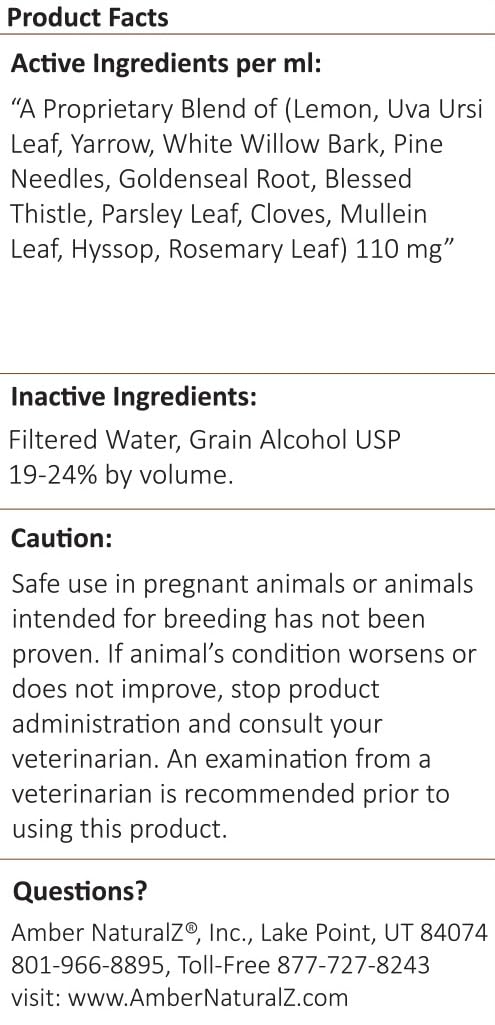 Product Facts

Active Ingredients per ml:

“A Proprietary Blend of (Lemon, Uva Ursi Leaf, Yarrow, White Willow Bark, Pine Needles, Goldenseal Root, Blessed Thistle, Parsley Leaf, Cloves, Mullein Leaf, Hyssop, Rosemary Leaf) 110 mg”

Inactive Ingredients:

Filtered Water, Grain Alcohol USP 19-24% by volume.

Caution:

Safe use in pregnant animals or animals intended for breeding has not been proven. If animal’s condition worsens or does not improve, stop product administration and consult your veterinarian. An examination from a veterinarian is recommended prior to using this product.

Questions?

Amber NaturalZ®, Inc., Lake Point, UT 84074
801-966-8895, Toll-Free 877-727-8243
visit: www.AmberNaturalZ.com